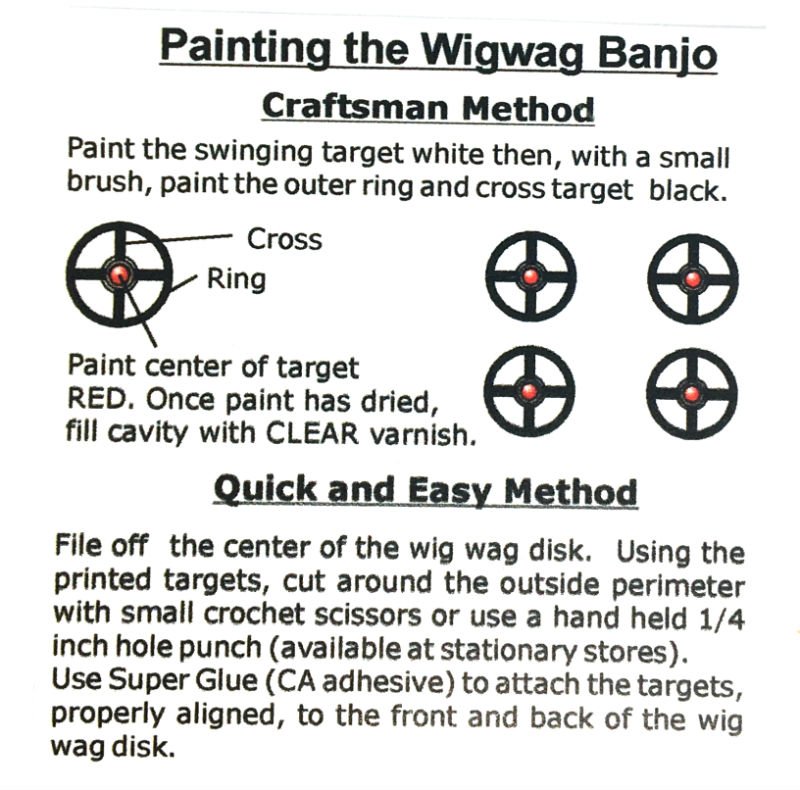 Painting the Wigwag Banjo

Craftsman Method

Paint the swinging target white then, with a small brush, paint the outer ring and cross target black.

Cross

Ring

Paint center of target RED. Once paint has dried, fill cavity with CLEAR varnish.

Quick and Easy Method

File off the center of the wig wag disk. Using the printed targets, cut around the outside perimeter with small crochet scissors or use a hand held 1/4 inch hole punch (available at stationary stores). Use Super Glue (CA adhesive) to attach the targets, properly aligned, to the front and back of the wig wag disk.